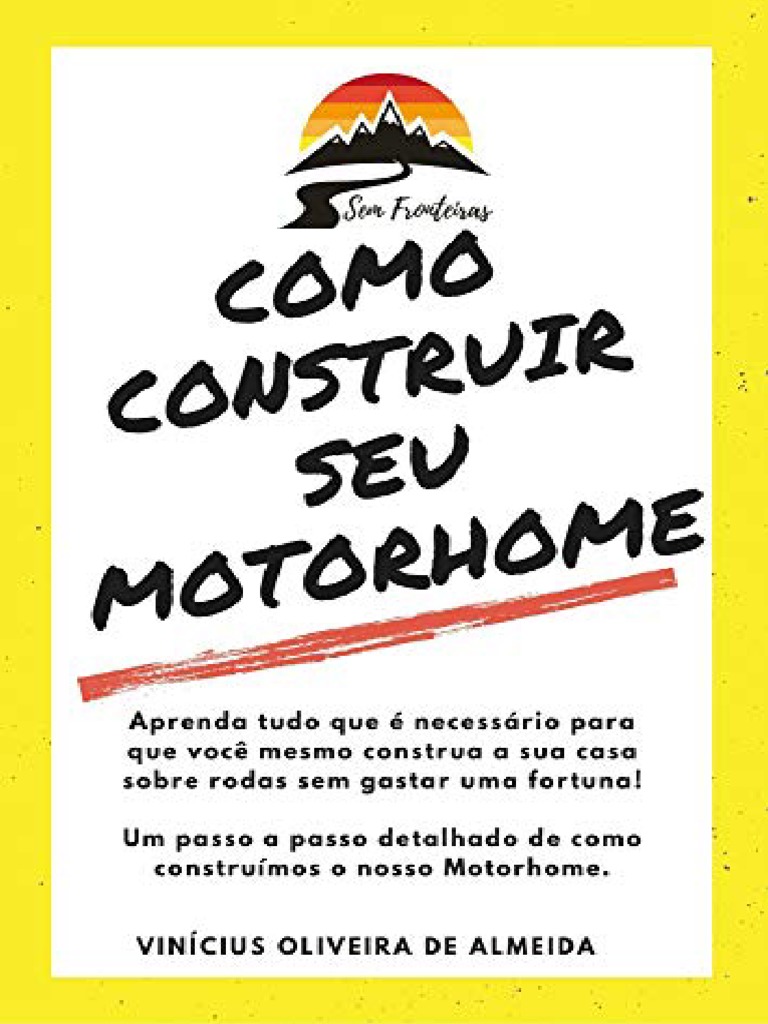 Sem Fronteiras

COMO
CONSTRUIR
SEU
MOTORHOME

Aprenda tudo que é necessário para que você mesmo construa a sua casa sobre rodas sem gastar uma fortuna!

Um passo a passo detalhado de como construímos o nosso Motorhome.

VINÍCIUS OLIVEIRA DE ALMEIDA